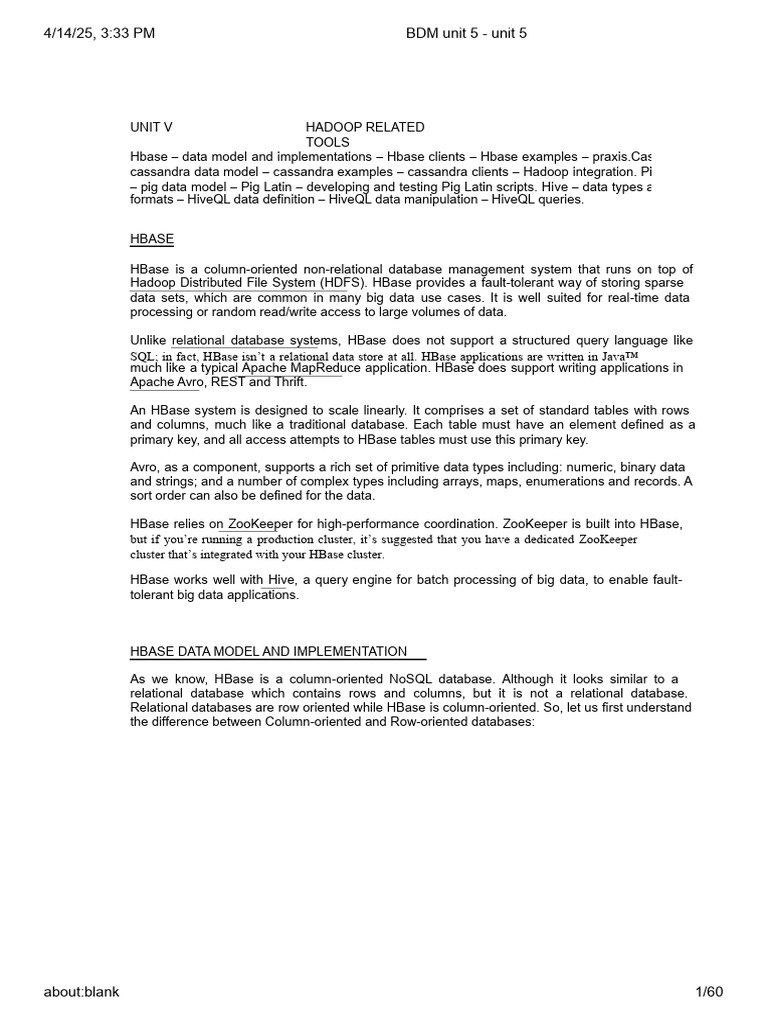 4/14/25, 3:33 PM BDM unit 5 - unit 5

UNIT V HADOOP RELATED TOOLS

Hbase – data model and implementations – Hbase clients – Hbase examples – praxis.Cas cassandra data model – cassandra examples – cassandra clients – Hadoop integration. Pi – pig data model – Pig Latin – developing and testing Pig Latin scripts. Hive – data types a formats – HiveQL data definition – HiveQL data manipulation – HiveQL queries.

HBASE

HBase is a column-oriented non-relational database management system that runs on top of Hadoop Distributed File System (HDFS). HBase provides a fault-tolerant way of storing sparse data sets, which are common in many big data use cases. It is well suited for real-time data processing or random read/write access to large volumes of data.

Unlike relational database systems, HBase does not support a structured query language like SQL; in fact, HBase isn't a relational data store at all. HBase applications are written in Java™ much like a typical Apache MapReduce application. HBase does support writing applications in Apache Avro, REST and Thrift.

An HBase system is designed to scale linearly. It comprises a set of standard tables with rows and columns, much like a traditional database. Each table must have an element defined as a primary key, and all access attempts to HBase tables must use this primary key.

Avro, as a component, supports a rich set of primitive data types including: numeric, binary data and strings; and a number of complex types including arrays, maps, enumerations and records. A sort order can also be defined for the data.

HBase relies on ZooKeeper for high-performance coordination. ZooKeeper is built into HBase, but if you're running a production cluster, it's suggested that you have a dedicated ZooKeeper cluster that's integrated with your HBase cluster.

HBase works well with Hive, a query engine for batch processing of big data, to enable fault-tolerant big data applications.

HBASE DATA MODEL AND IMPLEMENTATION

As we know, HBase is a column-oriented NoSQL database. Although it looks similar to a relational database which contains rows and columns, but it is not a relational database. Relational databases are row oriented while HBase is column-oriented. So, let us first understand the difference between Column-oriented and Row-oriented databases:

about:blank 1/60